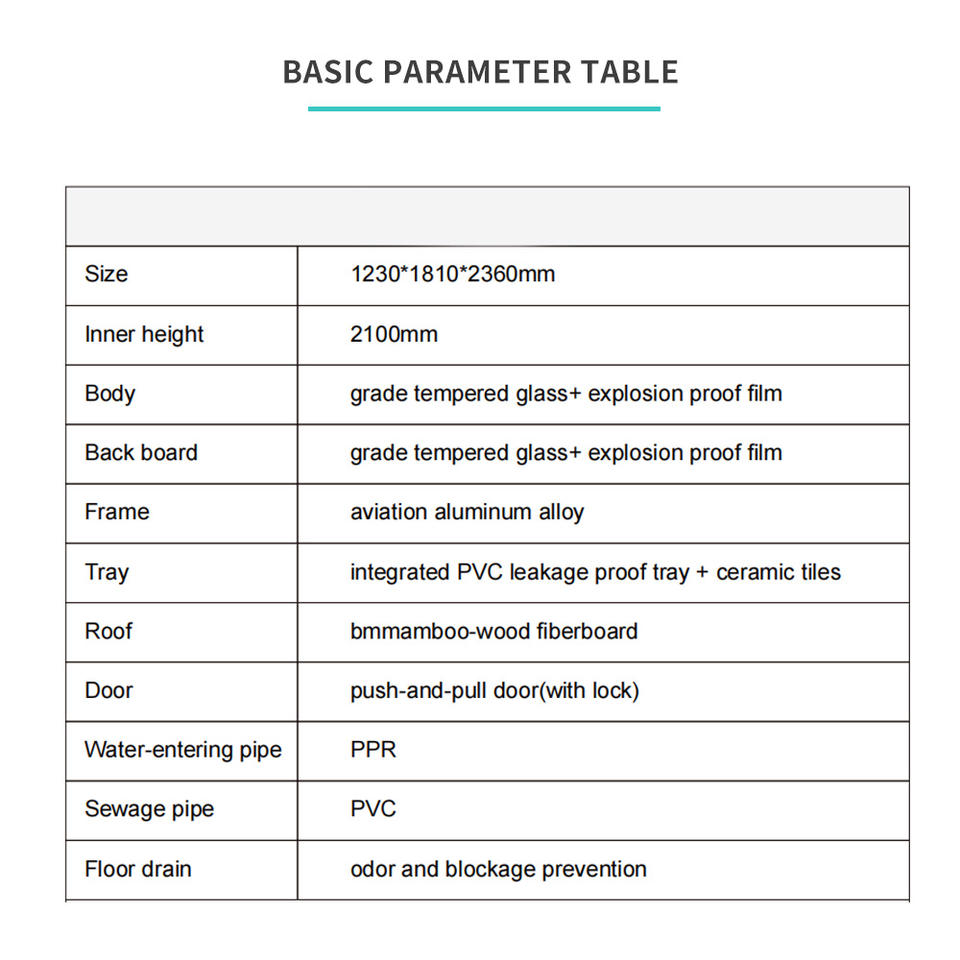 BASIC PARAMETER TABLE

| Size | 1230*1810*2360mm |
|---|---|
| Inner height | 2100mm |
| Body | grade tempered glass+ explosion proof film |
| Back board | grade tempered glass+ explosion proof film |
| Frame | aviation aluminum alloy |
| Tray | integrated PVC leakage proof tray + ceramic tiles |
| Roof | bmmamboo-wood fiberboard |
| Door | push-and-pull door(with lock) |
| Water-entering pipe | PPR |
| Sewage pipe | PVC |
| Floor drain | odor and blockage prevention |